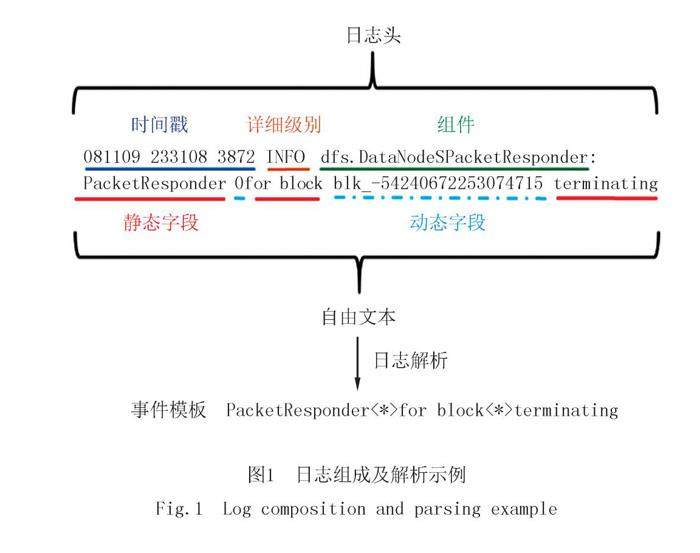 日志头

时间戳　详细级别　组件

081109 233108 3872 INFO dfs.DataNodeSPacketResponder:
PacketResponder 0for block blk_-54240672253074715 terminating

静态字段　动态字段

自由文本

日志解析

事件模板 PacketResponder<*>for block<*>terminating

图1 日志组成及解析示例

Fig.1 Log composition and parsing example